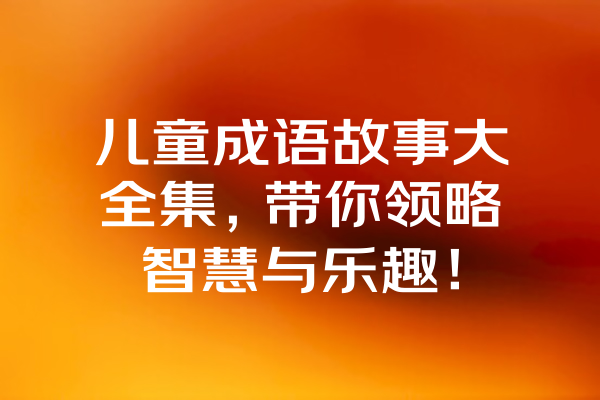 儿童成语故事大全集，带你领略智慧与乐趣！